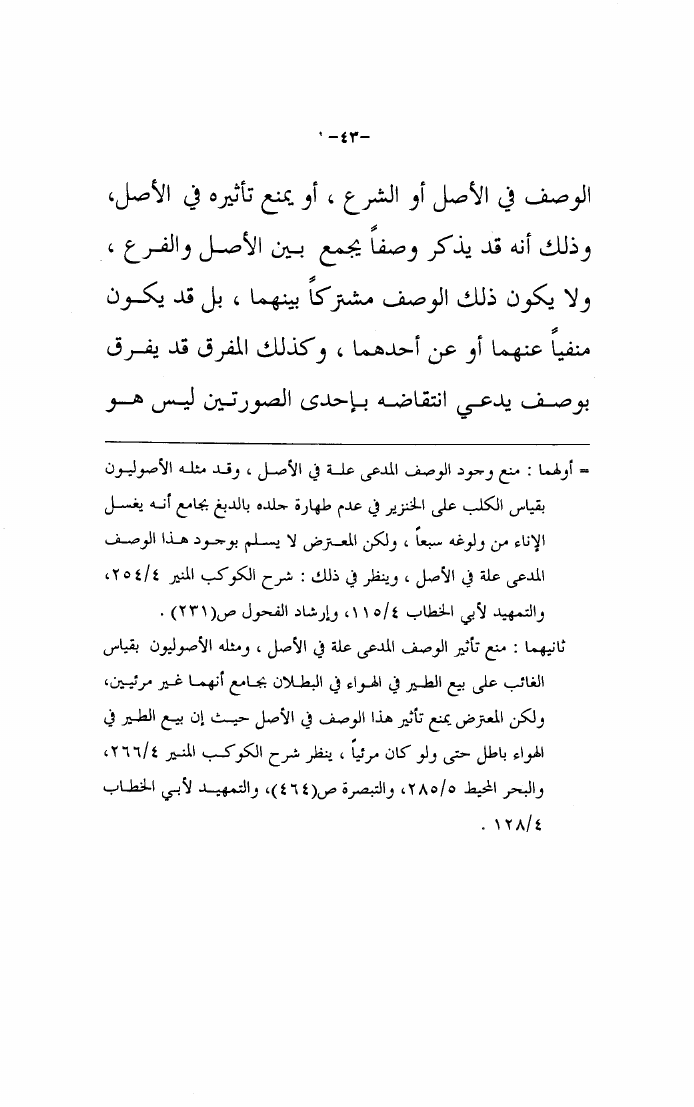 -٤٣-

الوصف في الأصل أو الشرع ، أو يمنع تأثيره في الأصل، وذلك أنه قد يذكر وصفاً يجمع بين الأصل والفرع ، ولا يكون ذلك الوصف مشتركاً بينهما ، بل قد يكون منفياً عنهما أو عن أحدهما ، وكذلك المفرق قد يفرق بوصف يدعي انتقاضه بإحدى الصورتين ليس هو

= أولهما : منع وجود الوصف المدعى علة في الأصل ، وقد مثله الأصوليون بقياس الكلب على الخنزير في عدم طهارة جلده بالدبغ بجامع أنه يغسل الإناء من ولوغه سبعاً ، ولكن المعترض لا يسلم بوجود هذا الوصف المدعى علة في الأصل ، وينظر في ذلك : شرح الكوكب المنير ٢٥٤/٤، والتمهيد لأبي الخطاب ١١٥/٤، وإرشاد الفحول ص(٢٣١) .
ثانيهما : منع تأثير الوصف المدعى علة في الأصل ، ومثله الأصوليون بقياس الغائب على بيع الطير في الهواء في البطلان بجامع أنهما غير مرئيين، ولكن المعترض يمنع تأثير هذا الوصف في الأصل حيث إن بيع الطير في الهواء باطل حتى ولو كان مرئياً ، ينظر شرح الكوكب المنير ٢٦٦/٤، والبحر المحيط ٢٨٥/٥، والتبصرة ص(٤٦٤)، والتمهيد لأبي الخطاب ١٢٨/٤ .